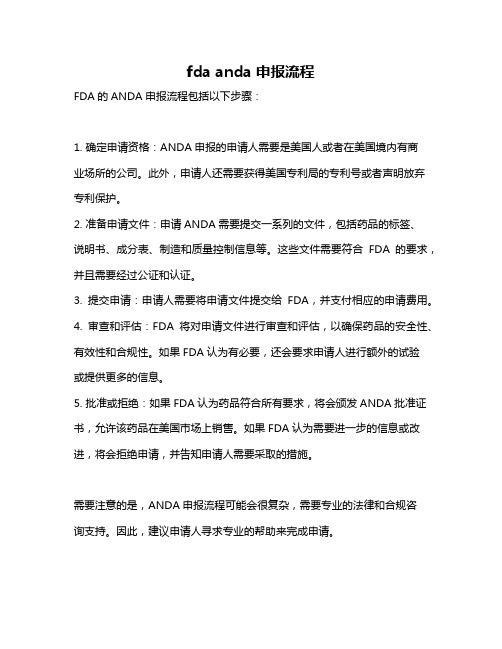 fda anda 申报流程

FDA 的 ANDA 申报流程包括以下步骤：

1. 确定申请资格：ANDA 申报的申请人需要是美国人或者在美国境内有商业场所的公司。此外，申请人还需要获得美国专利局的专利号或者声明放弃专利保护。
2. 准备申请文件：申请 ANDA 需要提交一系列的文件，包括药品的标签、说明书、成分表、制造和质量控制信息等。这些文件需要符合 FDA 的要求，并且需要经过公证和认证。
3. 提交申请：申请人需要将申请文件提交给 FDA，并支付相应的申请费用。
4. 审查和评估：FDA 将对申请文件进行审查和评估，以确保药品的安全性、有效性和合规性。如果 FDA 认为有必要，还会要求申请人进行额外的试验或提供更多的信息。
5. 批准或拒绝：如果 FDA 认为药品符合所有要求，将会颁发 ANDA 批准证书，允许该药品在美国市场上销售。如果 FDA 认为需要进一步的信息或改进，将会拒绝申请，并告知申请人需要采取的措施。

需要注意的是，ANDA 申报流程可能会很复杂，需要专业的法律和合规咨询支持。因此，建议申请人寻求专业的帮助来完成申请。